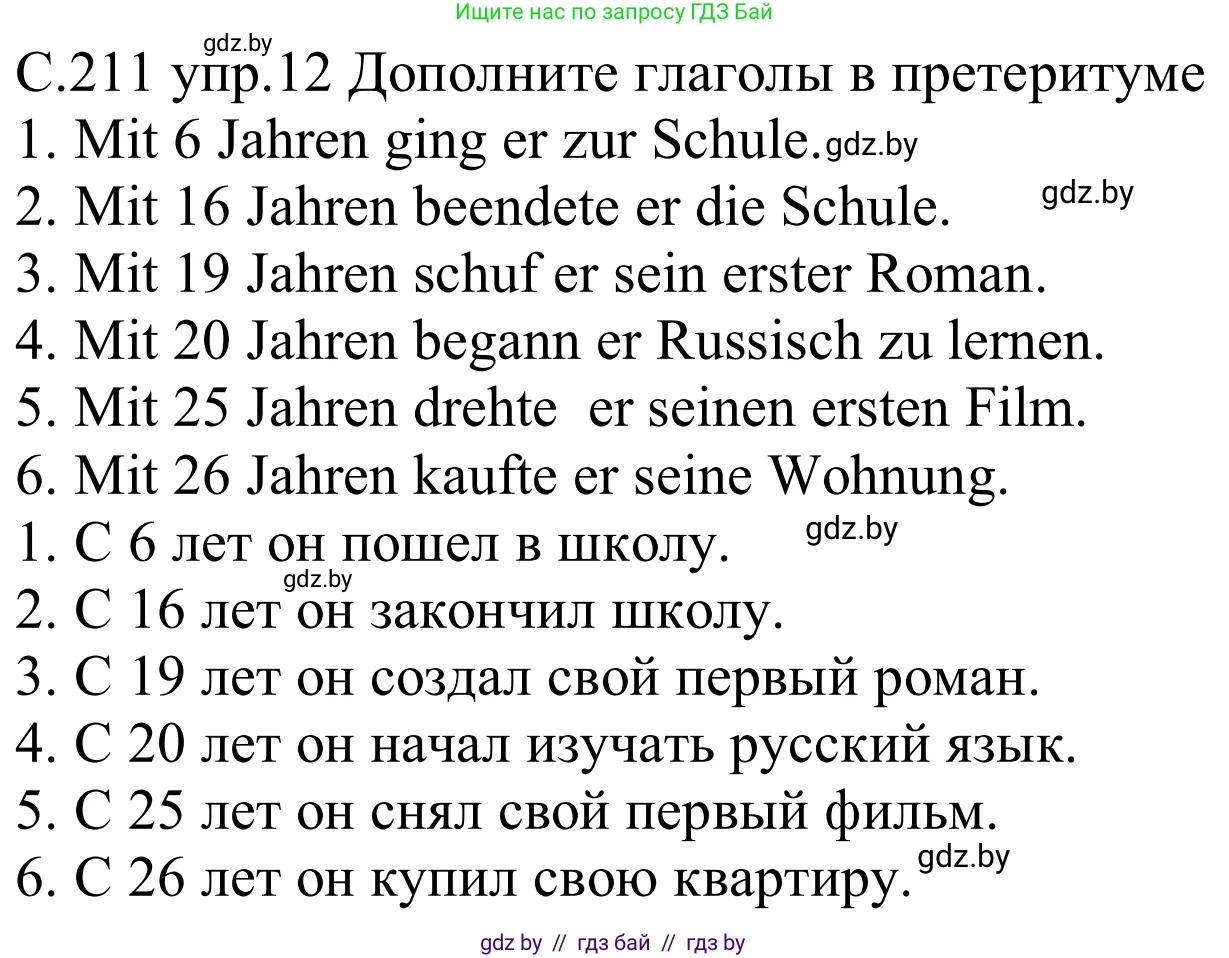 Ищите нас по запросу ГДЗ Бай

gdz.by

С.211 упр.12 Дополните глаголы в претеритуме

1. Mit 6 Jahren ging er zur Schule. gdz.by

2. Mit 16 Jahren beendete er die Schule. gdz.by

3. Mit 19 Jahren schuf er sein erster Roman.

4. Mit 20 Jahren begann er Russisch zu lernen.

5. Mit 25 Jahren drehte er seinen ersten Film.

6. Mit 26 Jahren kaufte er seine Wohnung.

1. С 6 лет он пошел в школу. gdz.by

gdz.by

2. С 16 лет он закончил школу.

3. С 19 лет он создал свой первый роман.

4. С 20 лет он начал изучать русский язык.

5. С 25 лет он снял свой первый фильм.

6. С 26 лет он купил свою квартиру. gdz.by

gdz by // гдз бай // гдз by